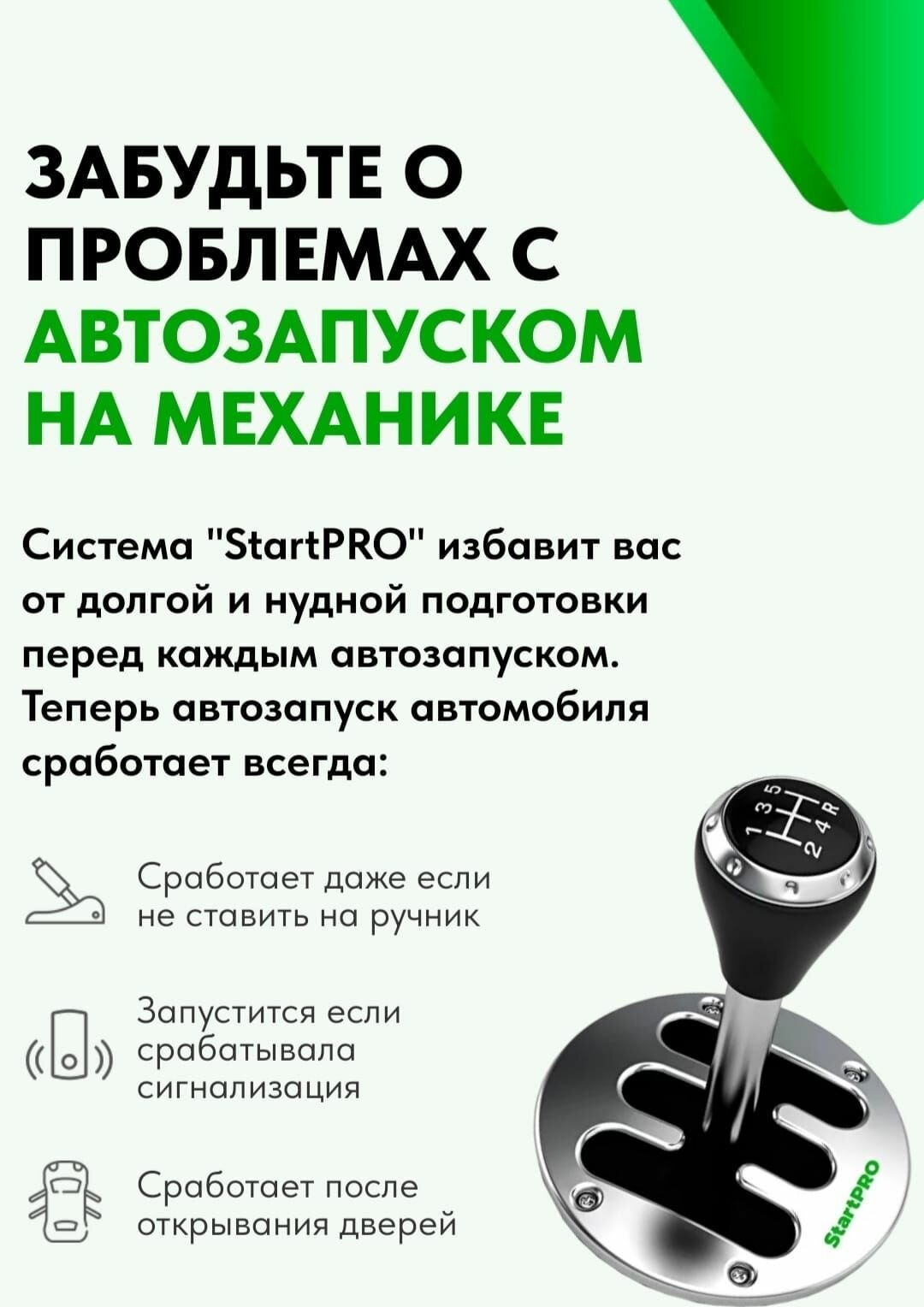 ЗАБУДЬТЕ О ПРОБЛЕМАХ С АВТОЗАПУСКОМ НА МЕХАНИКЕ

Система "StartPRO" избавит вас от долгой и нудной подготовки перед каждым автозапуском. Теперь автозапуск автомобиля сработает всегда:

Сработает даже если не ставить на ручник

Запустится если срабатывала сигнализация

Сработает после открывания дверей

1 3 5
2 4 R

StartPRO